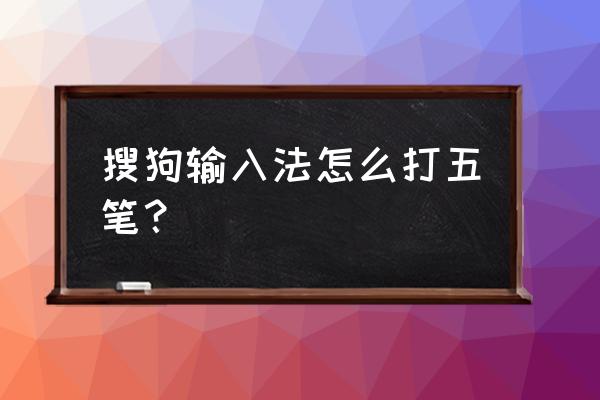 搜狗输入法怎么打五笔？